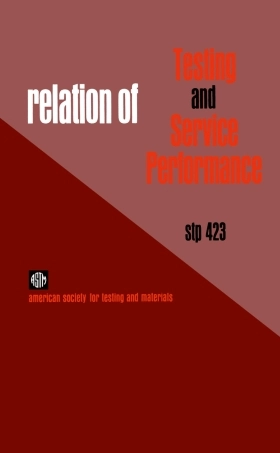 relation of

Testing
and
Service
Performance

stp 423

ASTM

american society for testing and materials